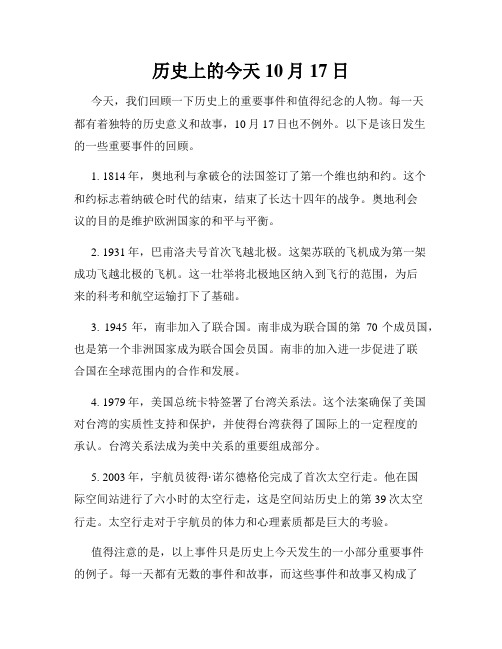 历史上的今天 10 月 17 日

今天，我们回顾一下历史上的重要事件和值得纪念的人物。每一天都有着独特的历史意义和故事，10 月 17 日也不例外。以下是该日发生的一些重要事件的回顾。

1. 1814 年，奥地利与拿破仑的法国签订了第一个维也纳和约。这个和约标志着纳破仑时代的结束，结束了长达十四年的战争。奥地利会议的目的是维护欧洲国家的和平与平衡。

2. 1931 年，巴甫洛夫号首次飞越北极。这架苏联的飞机成为第一架成功飞越北极的飞机。这一壮举将北极地区纳入到飞行的范围，为后来的科考和航空运输打下了基础。

3. 1945 年，南非加入了联合国。南非成为联合国的第 70 个成员国，也是第一个非洲国家成为联合国会员国。南非的加入进一步促进了联合国在全球范围内的合作和发展。

4. 1979 年，美国总统卡特签署了台湾关系法。这个法案确保了美国对台湾的实质性支持和保护，并使得台湾获得了国际上的一定程度的承认。台湾关系法成为美中关系的重要组成部分。

5. 2003 年，宇航员彼得·诺尔德格伦完成了首次太空行走。他在国际空间站进行了六小时的太空行走，这是空间站历史上的第 39 次太空行走。太空行走对于宇航员的体力和心理素质都是巨大的考验。

值得注意的是，以上事件只是历史上今天发生的一小部分重要事件的例子。每一天都有无数的事件和故事，而这些事件和故事又构成了